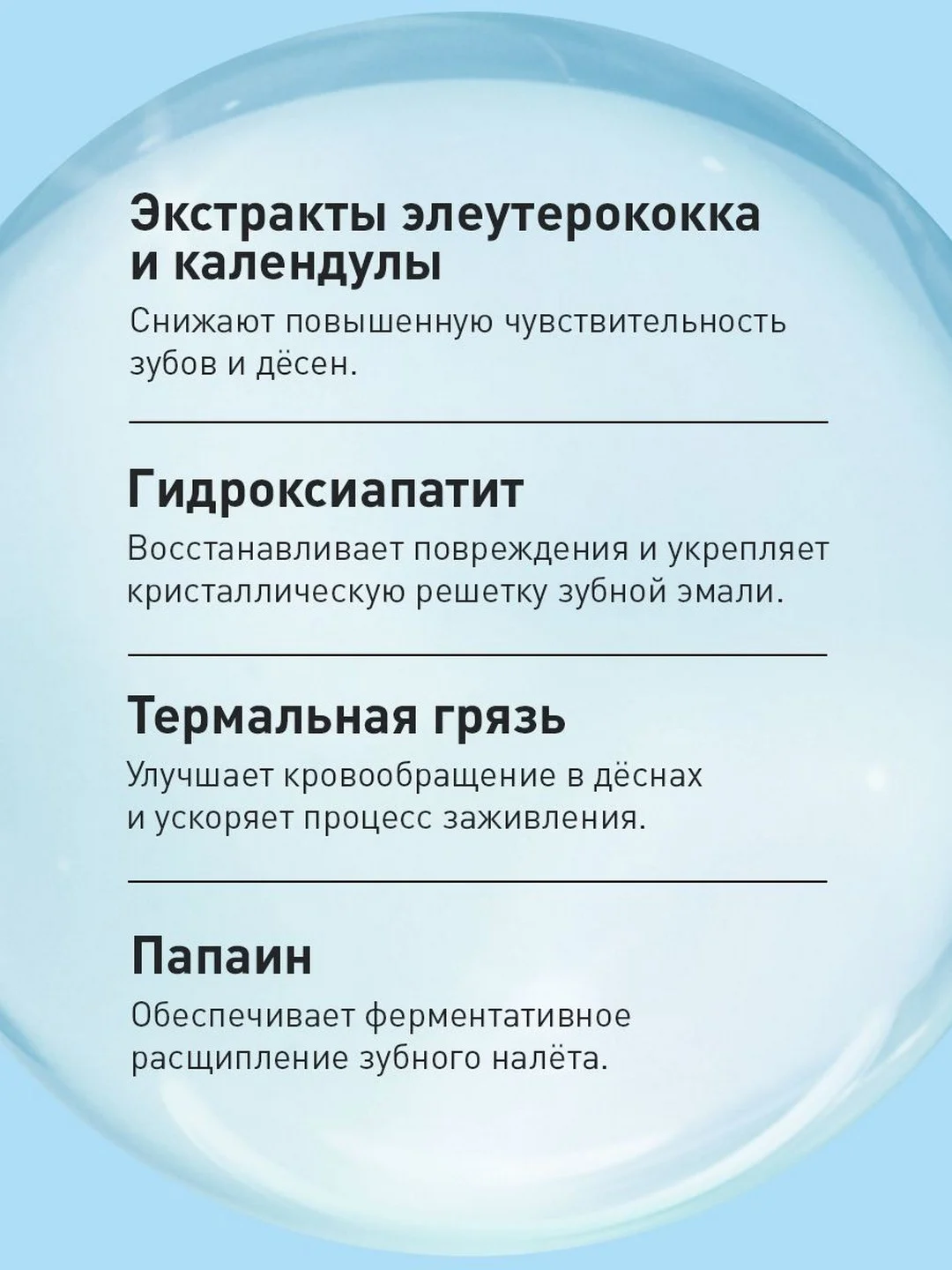 Экстракты элеутерококка и календулы

Снижают повышенную чувствительность зубов и дёсен.

Гидроксиапатит

Восстанавливает повреждения и укрепляет кристаллическую решетку зубной эмали.

Термальная грязь

Улучшает кровообращение в дёснах и ускоряет процесс заживления.

Папаин

Обеспечивает ферментативное расщипление зубного налёта.